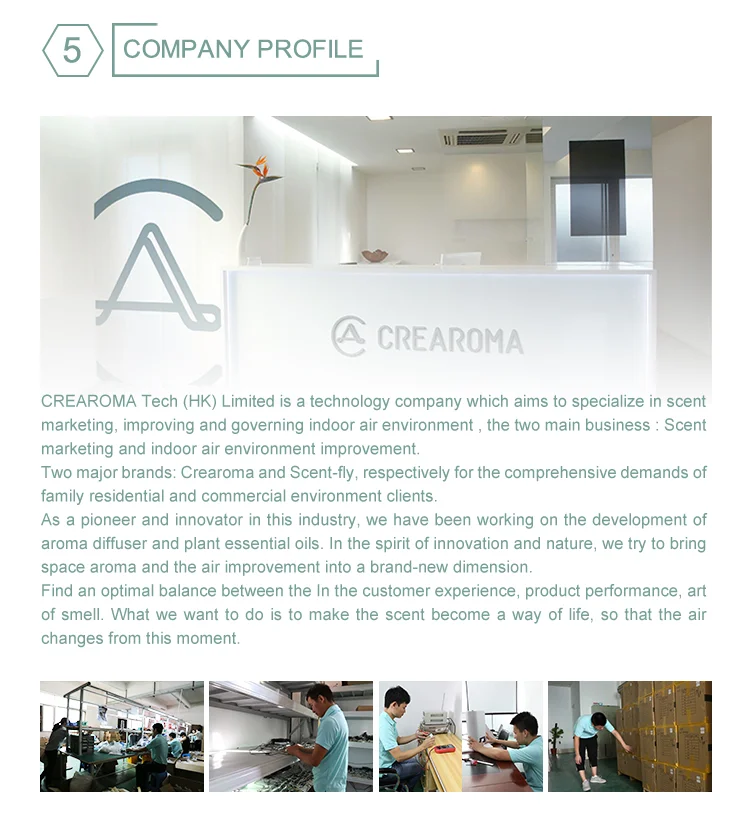 5 COMPANY PROFILE

CREAROMA

CREAROMA Tech (HK) Limited is a technology company which aims to specialize in scent marketing, improving and governing indoor air environment , the two main business : Scent marketing and indoor air environment improvement.
Two major brands: Crearoma and Scent-fly, respectively for the comprehensive demands of family residential and commercial environment clients.
As a pioneer and innovator in this industry, we have been working on the development of aroma diffuser and plant essential oils. In the spirit of innovation and nature, we try to bring space aroma and the air improvement into a brand-new dimension.
Find an optimal balance between the In the customer experience, product performance, art of smell. What we want to do is to make the scent become a way of life, so that the air changes from this moment.